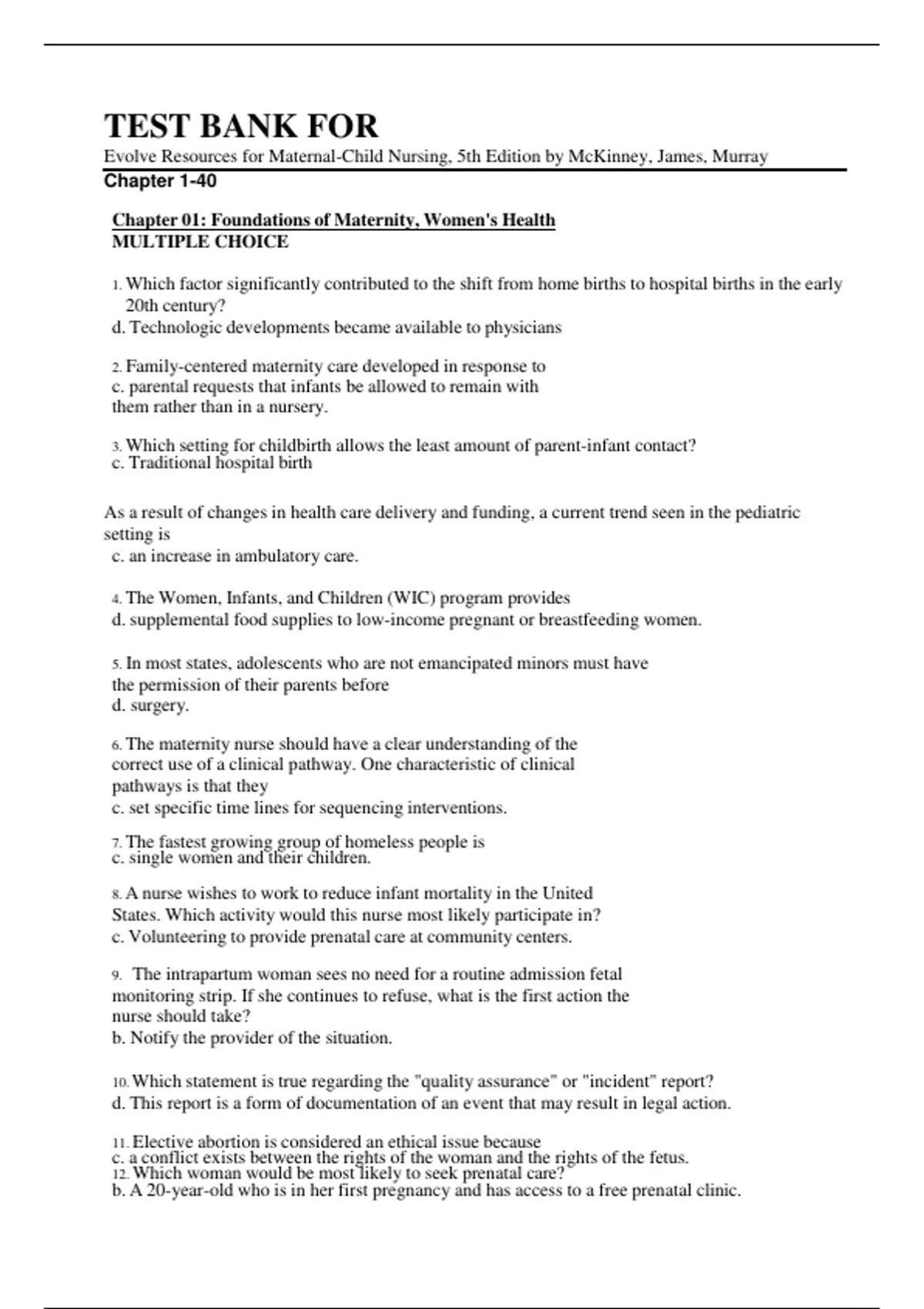 TEST BANK FOR

Evolve Resources for Maternal-Child Nursing, 5th Edition by McKinney, James, Murray

Chapter 1-40

Chapter 01: Foundations of Maternity, Women's Health
MULTIPLE CHOICE

1. Which factor significantly contributed to the shift from home births to hospital births in the early 20th century?
d. Technologic developments became available to physicians

2. Family-centered maternity care developed in response to
c. parental requests that infants be allowed to remain with them rather than in a nursery.

3. Which setting for childbirth allows the least amount of parent-infant contact?
c. Traditional hospital birth

As a result of changes in health care delivery and funding, a current trend seen in the pediatric setting is
c. an increase in ambulatory care.

4. The Women, Infants, and Children (WIC) program provides
d. supplemental food supplies to low-income pregnant or breastfeeding women.

5. In most states, adolescents who are not emancipated minors must have the permission of their parents before
d. surgery.

6. The maternity nurse should have a clear understanding of the correct use of a clinical pathway. One characteristic of clinical pathways is that they
c. set specific time lines for sequencing interventions.

7. The fastest growing group of homeless people is
c. single women and their children.

8. A nurse wishes to work to reduce infant mortality in the United States. Which activity would this nurse most likely participate in?
c. Volunteering to provide prenatal care at community centers.

9. The intrapartum woman sees no need for a routine admission fetal monitoring strip. If she continues to refuse, what is the first action the nurse should take?
b. Notify the provider of the situation.

10. Which statement is true regarding the "quality assurance" or "incident" report?
d. This report is a form of documentation of an event that may result in legal action.

11. Elective abortion is considered an ethical issue because
c. a conflict exists between the rights of the woman and the rights of the fetus.
12. Which woman would be most likely to seek prenatal care?
b. A 20-year-old who is in her first pregnancy and has access to a free prenatal clinic.